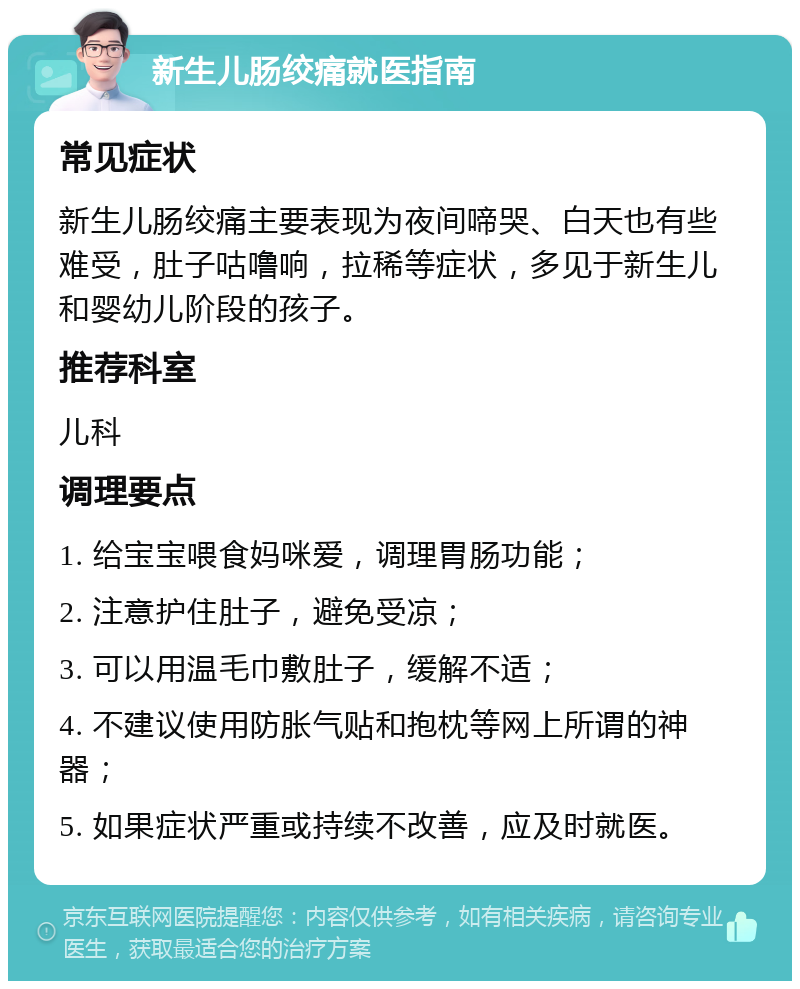 新生儿肠绞痛就医指南

常见症状

新生儿肠绞痛主要表现为夜间啼哭、白天也有些难受，肚子咕噜响，拉稀等症状，多见于新生儿和婴幼儿阶段的孩子。

推荐科室

儿科

调理要点

1. 给宝宝喂食妈咪爱，调理胃肠功能；

2. 注意护住肚子，避免受凉；

3. 可以用温毛巾敷肚子，缓解不适；

4. 不建议使用防胀气贴和抱枕等网上所谓的神器；

5. 如果症状严重或持续不改善，应及时就医。

京东互联网医院提醒您：内容仅供参考，如有相关疾病，请咨询专业医生，获取最适合您的治疗方案